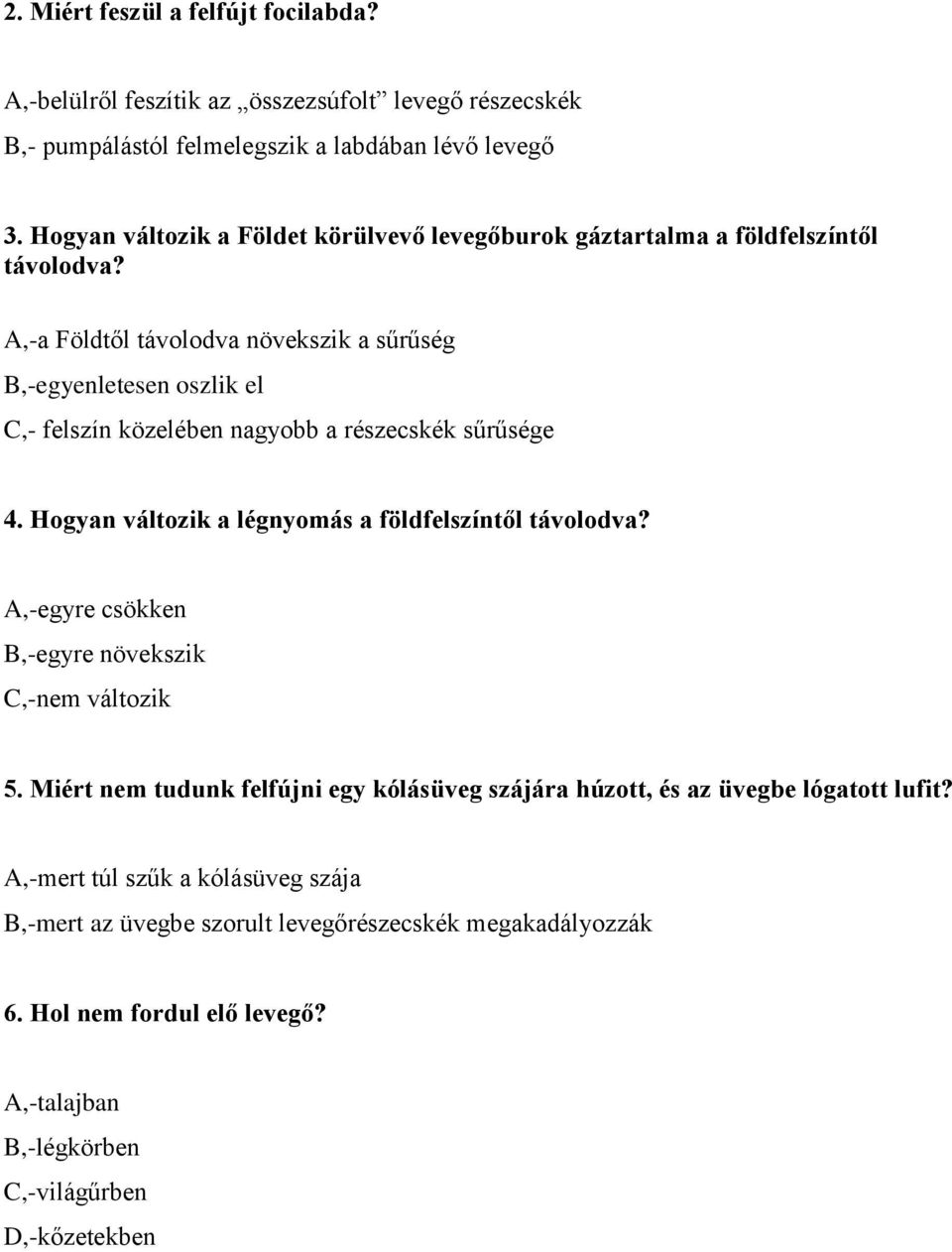 2. Miért feszül a felfújt focilabda?

A,-belülről feszítik az „összezsúfolt” levegő részecskék

B,- pumpálástól felmelegszik a labdában lévő levegő

3. Hogyan változik a Földet körülvevő levegőburok gáztartalma a földfelszíntől távolodva?

A,-a Földtől távolodva növekszik a sűrűség

B,-egyenletesen oszlik el

C,- felszín közelében nagyobb a részecskék sűrűsége

4. Hogyan változik a légnyomás a földfelszíntől távolodva?

A,-egyre csökken

B,-egyre növekszik

C,-nem változik

5. Miért nem tudunk felfújni egy kólásüveg szájára húzott, és az üvegbe lógatott lufit?

A,-mert túl szűk a kólásüveg szája

B,-mert az üvegbe szorult levegőrészecskék megakadályozzák

6. Hol nem fordul elő levegő?

A,-talajban

B,-légkörben

C,-világűrben

D,-kőzetekben